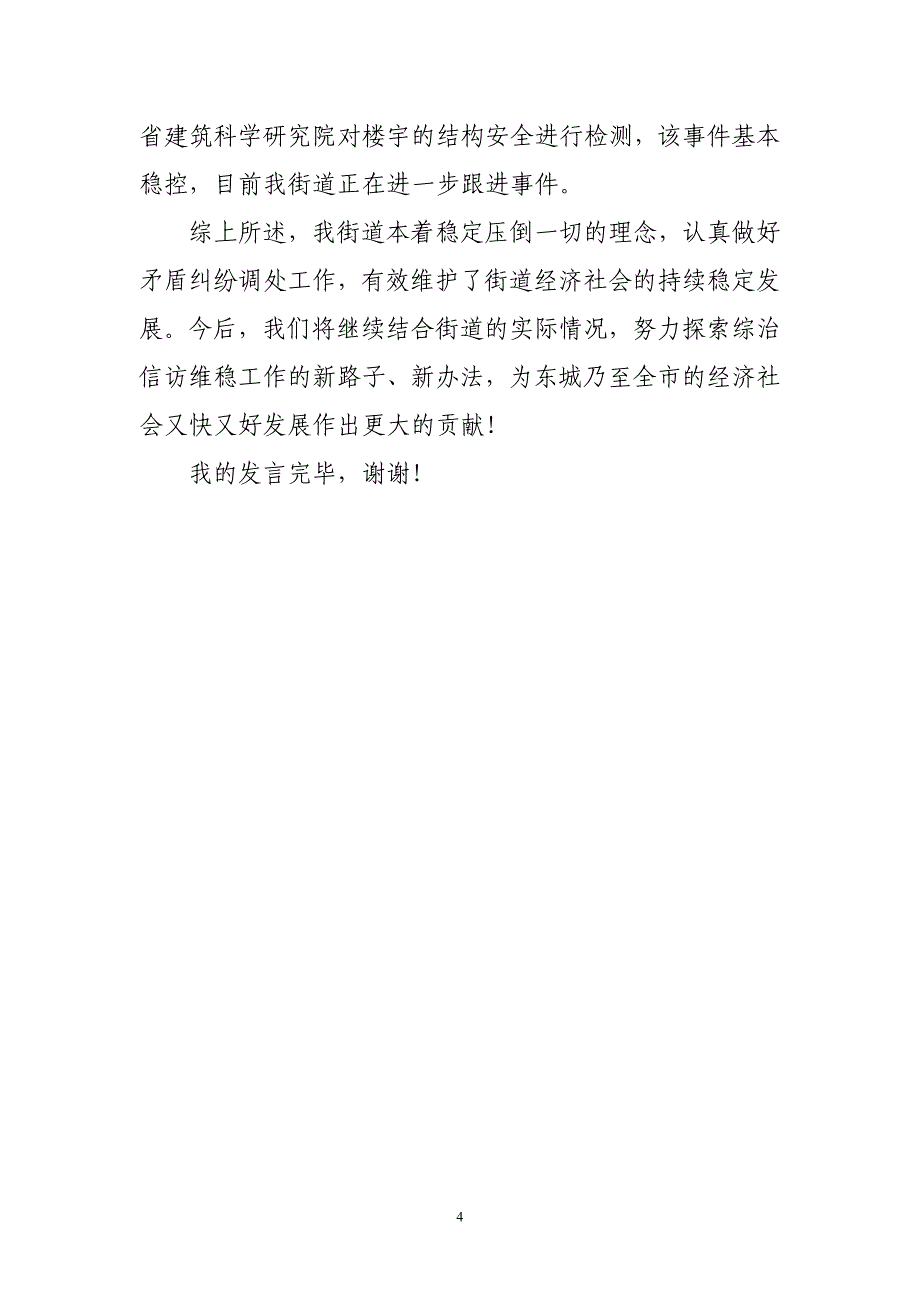 省建筑科学研究院对楼宇的结构安全进行检测，该事件基本稳控，目前我街道正在进一步跟进事件。

综上所述，我街道本着稳定压倒一切的理念，认真做好矛盾纠纷调处工作，有效维护了街道经济社会的持续稳定发展。今后，我们将继续结合街道的实际情况，努力探索综治信访维稳工作的新路子、新办法，为东城乃至全市的经济社会又快又好发展作出更大的贡献！

我的发言完毕，谢谢！

4